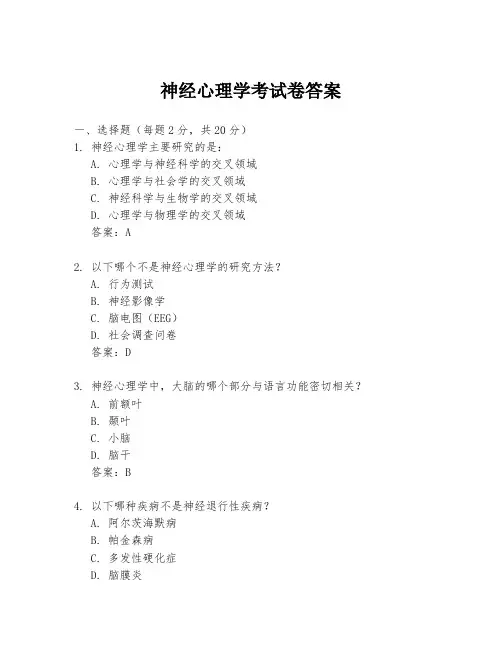 神经心理学考试卷答案

一、选择题（每题 2 分，共 20 分）

1. 神经心理学主要研究的是：
A. 心理学与神经科学的交叉领域
B. 心理学与社会学的交叉领域
C. 神经科学与生物学的交叉领域
D. 心理学与物理学的交叉领域
答案：A

2. 以下哪个不是神经心理学的研究方法？
A. 行为测试
B. 神经影像学
C. 脑电图（EEG）
D. 社会调查问卷
答案：D

3. 神经心理学中，大脑的哪个部分与语言功能密切相关？
A. 前额叶
B. 颞叶
C. 小脑
D. 脑干
答案：B

4. 以下哪种疾病不是神经退行性疾病？
A. 阿尔茨海默病
B. 帕金森病
C. 多发性硬化症
D. 脑膜炎